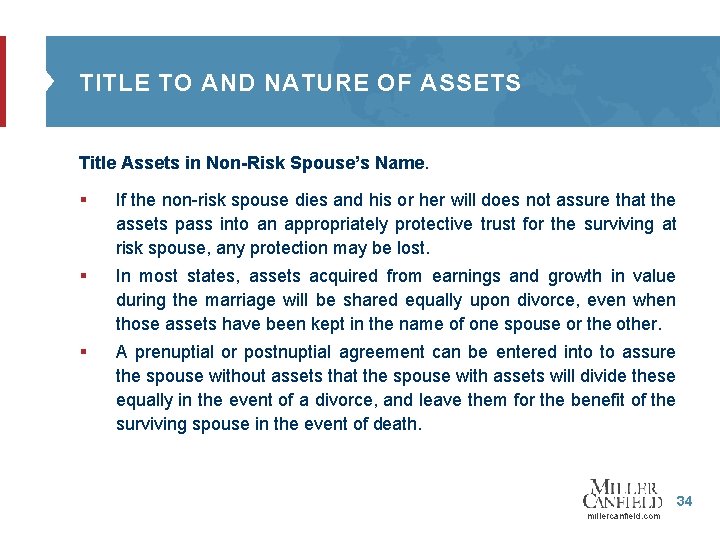 TITLE TO AND NATURE OF ASSETS

Title Assets in Non-Risk Spouse's Name.

▪ If the non-risk spouse dies and his or her will does not assure that the assets pass into an appropriately protective trust for the surviving at risk spouse, any protection may be lost.

▪ In most states, assets acquired from earnings and growth in value during the marriage will be shared equally upon divorce, even when those assets have been kept in the name of one spouse or the other.

▪ A prenuptial or postnuptial agreement can be entered into to assure the spouse without assets that the spouse with assets will divide these equally in the event of a divorce, and leave them for the benefit of the surviving spouse in the event of death.

MILLER CANFIELD
millercanfield.com

34